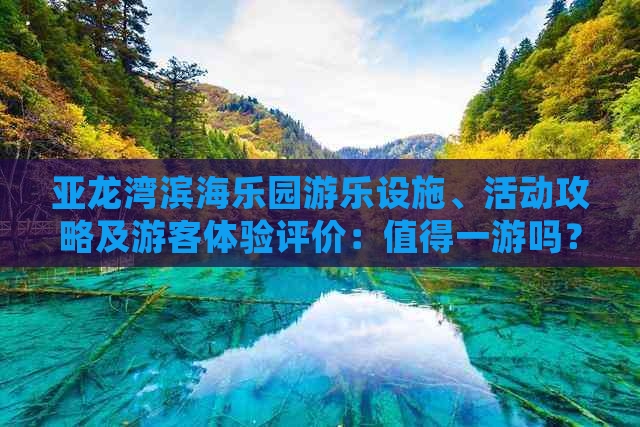 亚龙湾滨海乐园游乐设施、活动攻略及游客体验评价：值得一游吗？